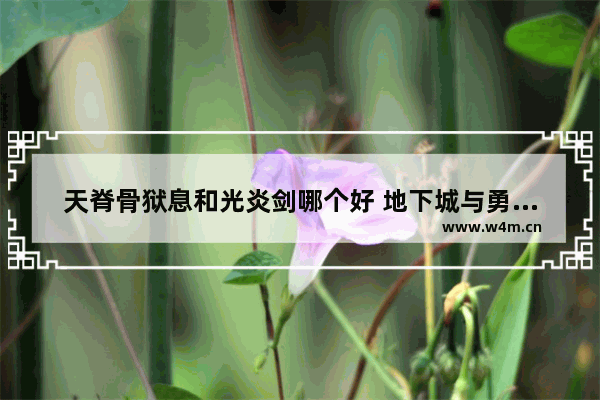 天脊骨狱息和光炎剑哪个好 地下城与勇…

www.w4m.cn